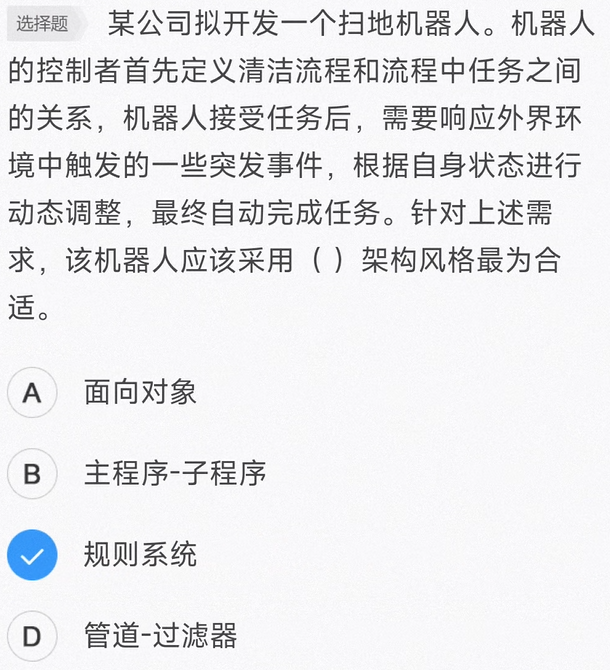 选择题 某公司拟开发一个扫地机器人。机器人的控制者首先定义清洁流程和流程中任务之间的关系，机器人接受任务后，需要响应外界环境中触发的一些突发事件，根据自身状态进行动态调整，最终自动完成任务。针对上述需求，该机器人应该采用（ ）架构风格最为合适。

A 面向对象

B 主程序-子程序

规则系统

D 管道-过滤器